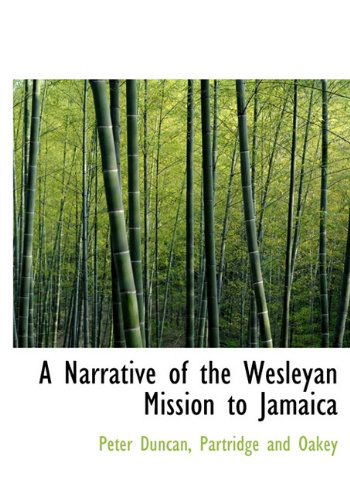 A Narrative of the Wesleyan Mission to Jamaica

Peter Duncan, Partridge and Oakey